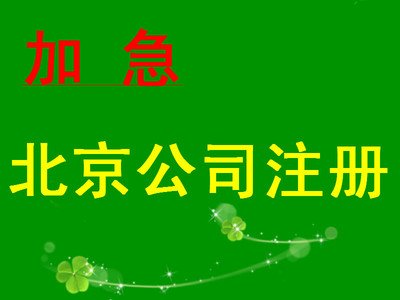 加 急

北京公司注册